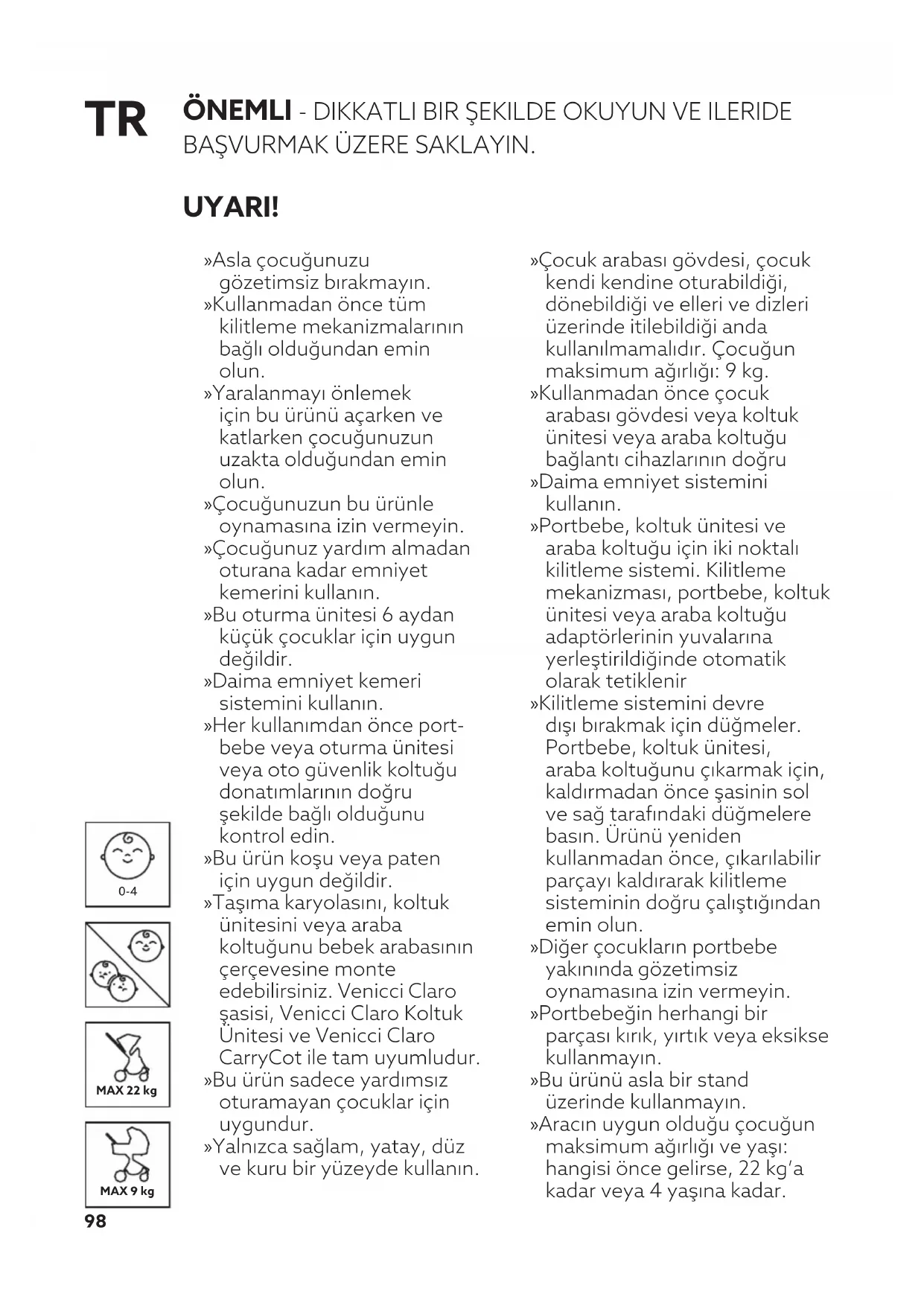 TR

ÖNEMLI - DIKKATLI BIR ŞEKILDE OKUYUN VE ILERIDE BAŞVURMAK ÜZERE SAKLAYIN.

UYARI!

»Asla çocuğunuzu gözetimsiz bırakmayın.
»Kullanmadan önce tüm kilitleme mekanizmalarının bağlı olduğundan emin olun.
»Yaralanmayı önlemek için bu ürünü açarken ve katlarken çocuğunuzun uzakta olduğundan emin olun.
»Çocuğunuzun bu ürünle oynamasına izin vermeyin.
»Çocuğunuz yardım almadan oturana kadar emniyet kemerini kullanın.
»Bu oturma ünitesi 6 aydan küçük çocuklar için uygun değildir.
»Daima emniyet kemeri sistemini kullanın.
»Her kullanımdan önce portbebe veya oturma ünitesi veya oto güvenlik koltuğu donatımlarının doğru şekilde bağlı olduğunu kontrol edin.
»Bu ürün koşu veya paten için uygun değildir.
»Taşıma karyolasını, koltuk ünitesini veya araba koltuğunu bebek arabasının çerçevesine monte edebilirsiniz. Venicci Claro şasisi, Venicci Claro Koltuk Ünitesi ve Venicci Claro CarryCot ile tam uyumludur.
»Bu ürün sadece yardımsız oturamayan çocuklar için uygundur.
»Yalnızca sağlam, yatay, düz ve kuru bir yüzeyde kullanın.

»Çocuk arabası gövdesi, çocuk kendi kendine oturabildiği, dönebildiği ve elleri ve dizleri üzerinde itilebildiği anda kullanılmamalıdır. Çocuğun maksimum ağırlığı: 9 kg.
»Kullanmadan önce çocuk arabası gövdesi veya koltuk ünitesi veya araba koltuğu bağlantı cihazlarının doğru
»Daima emniyet sistemini kullanın.
»Portbebe, koltuk ünitesi ve araba koltuğu için iki noktalı kilitleme sistemi. Kilitleme mekanizması, portbebe, koltuk ünitesi veya araba koltuğu adaptörlerinin yuvalarına yerleştirildiğinde otomatik olarak tetiklenir
»Kilitleme sistemini devre dışı bırakmak için düğmeler. Portbebe, koltuk ünitesi, araba koltuğunu çıkarmak için, kaldırmadan önce şasinin sol ve sağ tarafındaki düğmelere basın. Ürünü yeniden kullanmadan önce, çıkarılabilir parçayı kaldırarak kilitleme sisteminin doğru çalıştığından emin olun.
»Diğer çocukların portbebe yakınında gözetimsiz oynamasına izin vermeyin.
»Portbebeğin herhangi bir parçası kırık, yırtık veya eksikse kullanmayın.
»Bu ürünü asla bir stand üzerinde kullanmayın.
»Aracın uygun olduğu çocuğun maksimum ağırlığı ve yaşı: hangisi önce gelirse, 22 kg'a kadar veya 4 yaşına kadar.

0-4

MAX 22 kg

MAX 9 kg

98